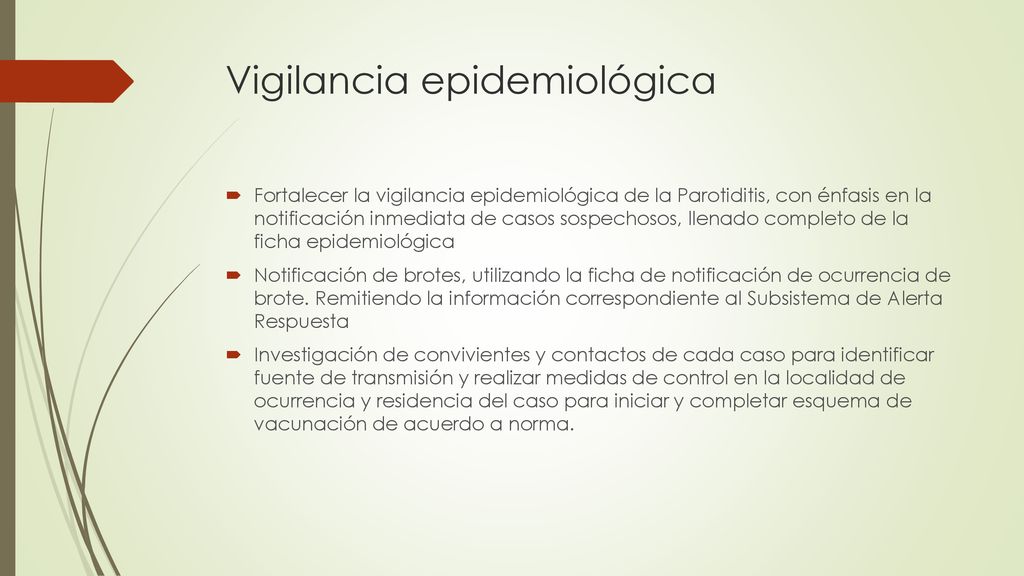 Vigilancia epidemiológica

Fortalecer la vigilancia epidemiológica de la Parotiditis, con énfasis en la notificación inmediata de casos sospechosos, llenado completo de la ficha epidemiológica

Notificación de brotes, utilizando la ficha de notificación de ocurrencia de brote. Remitiendo la información correspondiente al Subsistema de Alerta Respuesta

Investigación de convivientes y contactos de cada caso para identificar fuente de transmisión y realizar medidas de control en la localidad de ocurrencia y residencia del caso para iniciar y completar esquema de vacunación de acuerdo a norma.